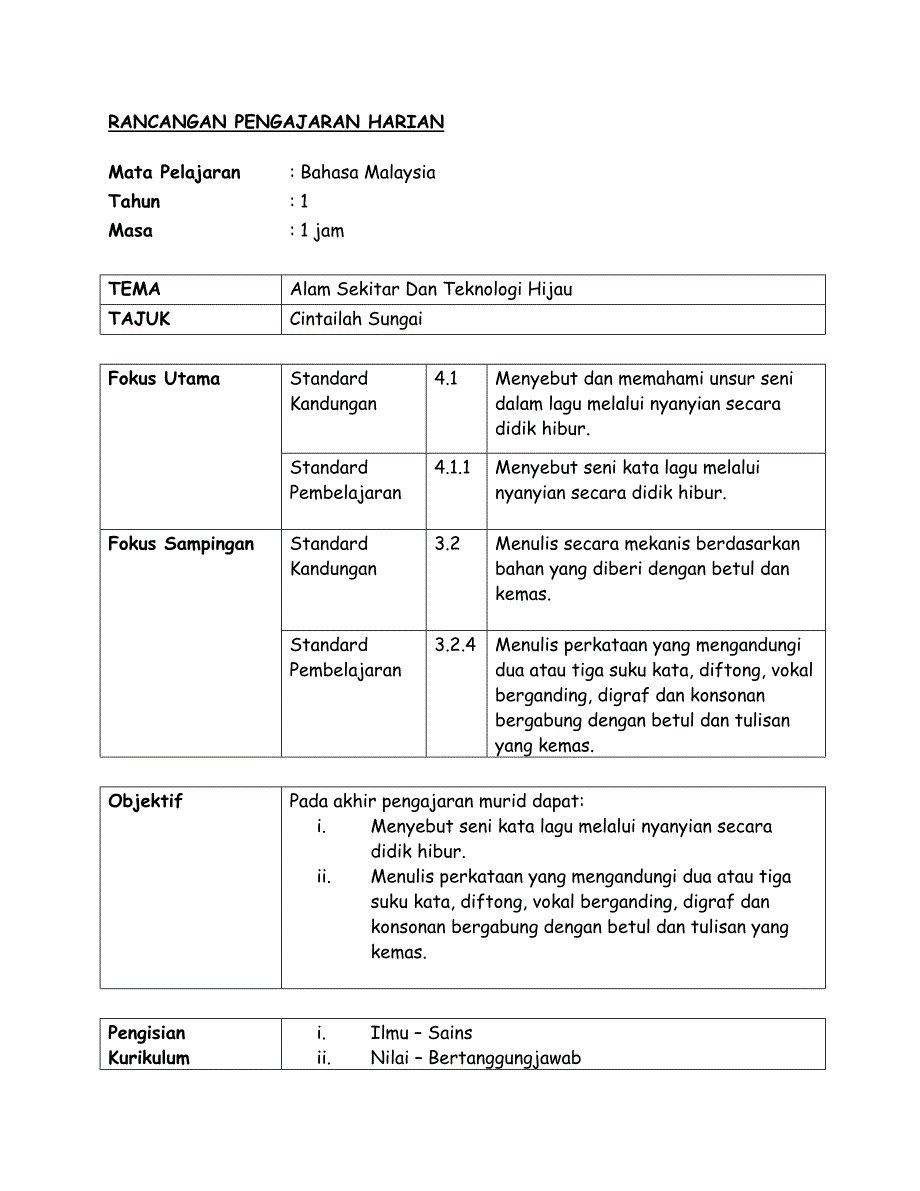 RANCANGAN PENGAJARAN HARIAN

Mata Pelajaran : Bahasa Malaysia
Tahun : 1
Masa : 1 jam

| TEMA | Alam Sekitar Dan Teknologi Hijau |
|---|---|
| TAJUK | Cintailah Sungai |

| Fokus Utama | Standard Kandungan | 4.1 | Menyebut dan memahami unsur seni dalam lagu melalui nyanyian secara didik hibur. |
|---|---|---|---|
| | Standard Pembelajaran | 4.1.1 | Menyebut seni kata lagu melalui nyanyian secara didik hibur. |
| Fokus Sampingan | Standard Kandungan | 3.2 | Menulis secara mekanis berdasarkan bahan yang diberi dengan betul dan kemas. |
| | Standard Pembelajaran | 3.2.4 | Menulis perkataan yang mengandungi dua atau tiga suku kata, diftong, vokal berganding, digraf dan konsonan bergabung dengan betul dan tulisan yang kemas. |

| Objektif | Pada akhir pengajaran murid dapat: i. Menyebut seni kata lagu melalui nyanyian secara didik hibur. ii. Menulis perkataan yang mengandungi dua atau tiga suku kata, diftong, vokal berganding, digraf dan konsonan bergabung dengan betul dan tulisan yang kemas. |
|---|---|

| Pengisian Kurikulum | i. Ilmu – Sains ii. Nilai – Bertanggungjawab |
|---|---|